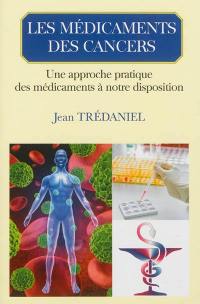 LES MÉDICAMENTS DES CANCERS

Une approche pratique des médicaments à notre disposition

Jean TRÉDANIEL